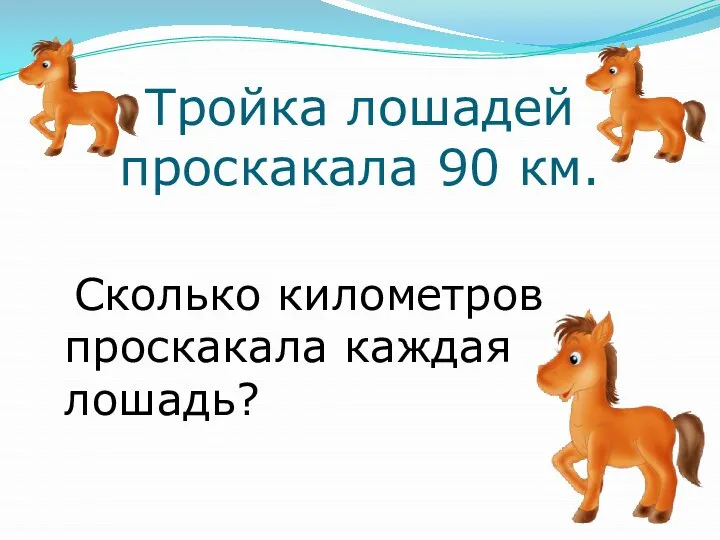 Тройка лошадей проскакала 90 км.

Сколько километров проскакала каждая лошадь?